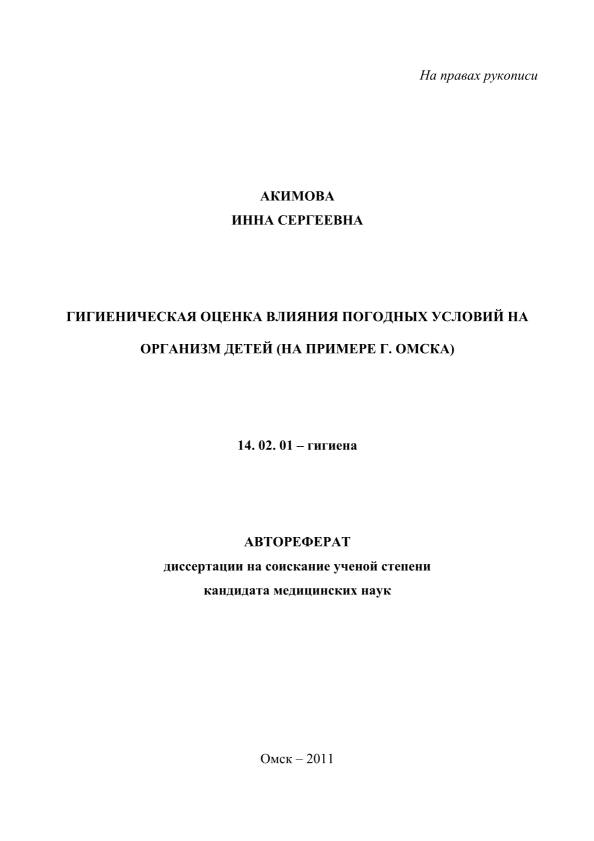 На правах рукописи

АКИМОВА
ИННА СЕРГЕЕВНА

ГИГИЕНИЧЕСКАЯ ОЦЕНКА ВЛИЯНИЯ ПОГОДНЫХ УСЛОВИЙ НА ОРГАНИЗМ ДЕТЕЙ (НА ПРИМЕРЕ Г. ОМСКА)

14. 02. 01 – гигиена

АВТОРЕФЕРАТ
диссертации на соискание ученой степени
кандидата медицинских наук

Омск – 2011